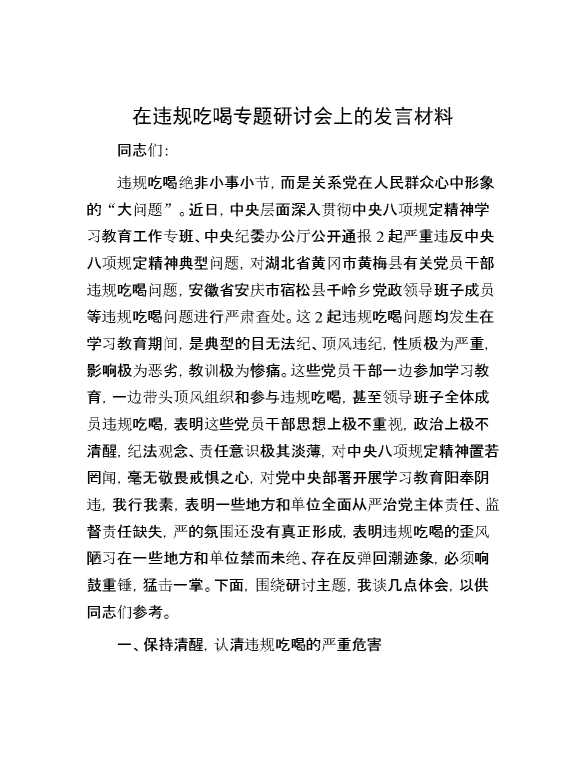 在违规吃喝专题研讨会上的发言材料

同志们：

违规吃喝绝非小事小节，而是关系党在人民群众心中形象的“大问题”。近日，中央层面深入贯彻中央八项规定精神学习教育工作专班、中央纪委办公厅公开通报2起严重违反中央八项规定精神典型问题，对湖北省黄冈市黄梅县有关党员干部违规吃喝问题，安徽省安庆市宿松县千岭乡党政领导班子成员等违规吃喝问题进行严肃查处。这2起违规吃喝问题均发生在学习教育期间，是典型的目无法纪、顶风违纪，性质极为严重，影响极为恶劣，教训极为惨痛。这些党员干部一边参加学习教育，一边带头顶风组织和参与违规吃喝，甚至领导班子全体成员违规吃喝，表明这些党员干部思想上极不重视，政治上极不清醒，纪法观念、责任意识极其淡薄，对中央八项规定精神置若罔闻，毫无敬畏戒惧之心，对党中央部署开展学习教育阳奉阴违，我行我素，表明一些地方和单位全面从严治党主体责任、监督责任缺失，严的氛围还没有真正形成，表明违规吃喝的歪风陋习在一些地方和单位禁而未绝、存在反弹回潮迹象，必须响鼓重锤，猛击一掌。下面，围绕研讨主题，我谈几点体会，以供同志们参考。

一、保持清醒，认清违规吃喝的严重危害